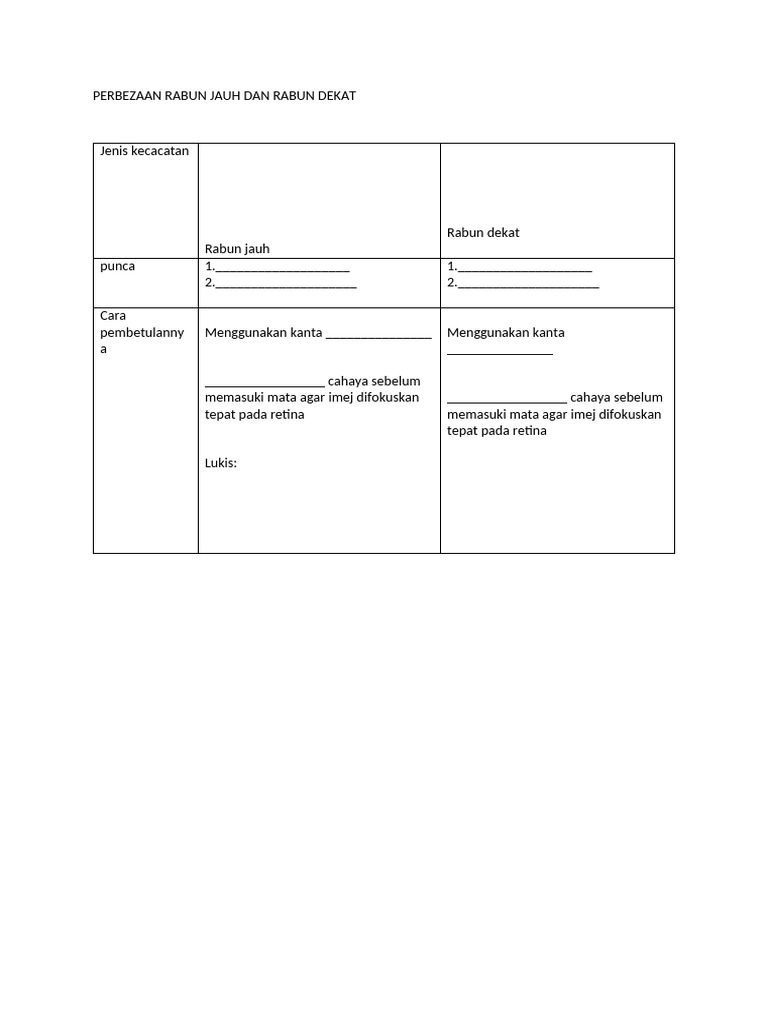 PERBEZAAN RABUN JAUH DAN RABUN DEKAT

| Jenis kecacatan | Rabun jauh | Rabun dekat |
|---|---|---|
| punca | 1.____ 2.____ | 1.____ 2.____ |
| Cara pembetulannya | Menggunakan kanta ____ ____ cahaya sebelum memasuki mata agar imej difokuskan tepat pada retina Lukis: | Menggunakan kanta ____ ____ cahaya sebelum memasuki mata agar imej difokuskan tepat pada retina |